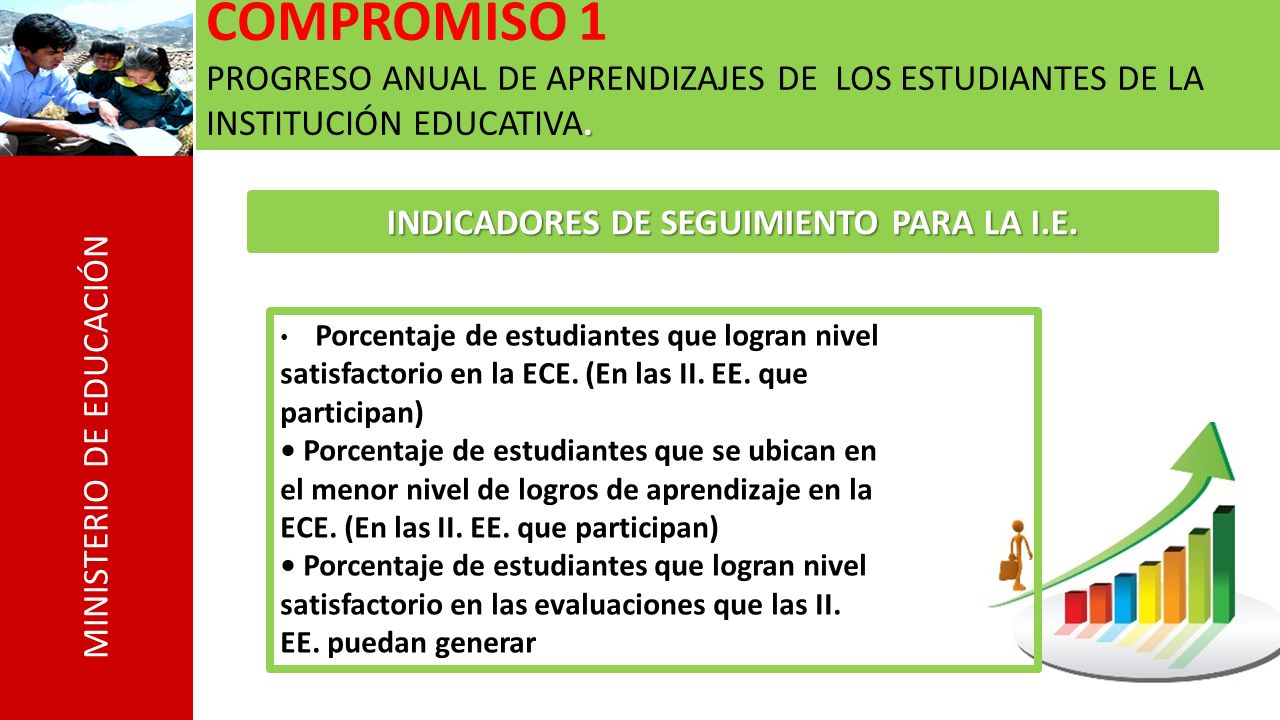 COMPROMISO 1
PROGRESO ANUAL DE APRENDIZAJES DE LOS ESTUDIANTES DE LA INSTITUCIÓN EDUCATIVA.

MINISTERIO DE EDUCACIÓN

INDICADORES DE SEGUIMIENTO PARA LA I.E.

• Porcentaje de estudiantes que logran nivel satisfactorio en la ECE. (En las II. EE. que participan)
• Porcentaje de estudiantes que se ubican en el menor nivel de logros de aprendizaje en la ECE. (En las II. EE. que participan)
• Porcentaje de estudiantes que logran nivel satisfactorio en las evaluaciones que las II. EE. puedan generar